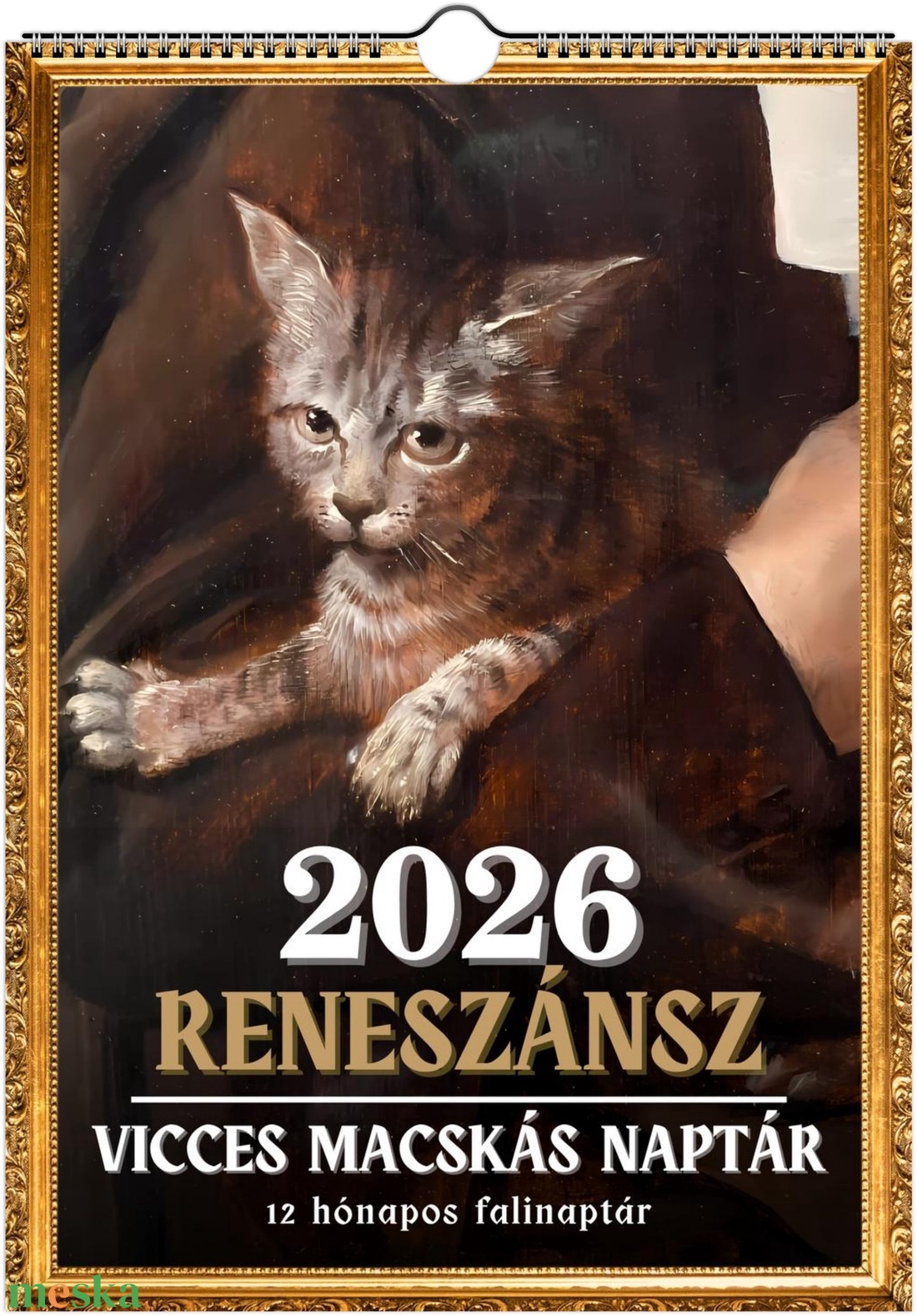 2026
RENESZÁNSZ

VICCES MACSKÁS NAPTÁR
12 hónapos falinaptár

meska